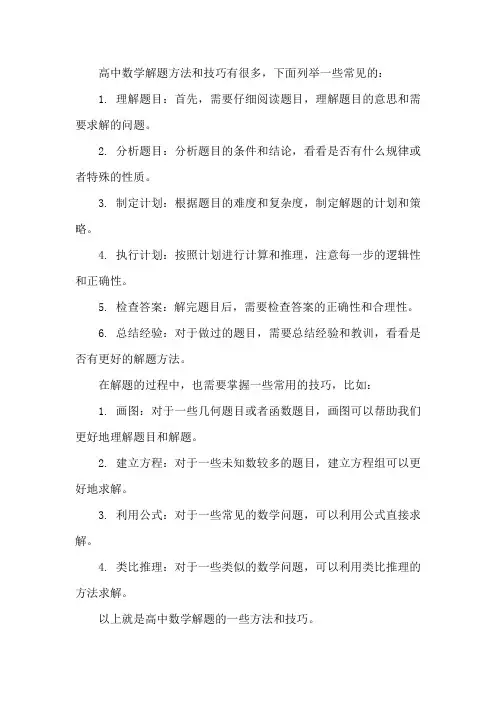 高中数学解题方法和技巧有很多，下面列举一些常见的：

1. 理解题目：首先，需要仔细阅读题目，理解题目的意思和需要求解的问题。

2. 分析题目：分析题目的条件和结论，看看是否有什么规律或者特殊的性质。

3. 制定计划：根据题目的难度和复杂度，制定解题的计划和策略。

4. 执行计划：按照计划进行计算和推理，注意每一步的逻辑性和正确性。

5. 检查答案：解完题目后，需要检查答案的正确性和合理性。

6. 总结经验：对于做过的题目，需要总结经验和教训，看看是否有更好的解题方法。

在解题的过程中，也需要掌握一些常用的技巧，比如：

1. 画图：对于一些几何题目或者函数题目，画图可以帮助我们更好地理解题目和解题。

2. 建立方程：对于一些未知数较多的题目，建立方程组可以更好地求解。

3. 利用公式：对于一些常见的数学问题，可以利用公式直接求解。

4. 类比推理：对于一些类似的数学问题，可以利用类比推理的方法求解。

以上就是高中数学解题的一些方法和技巧。